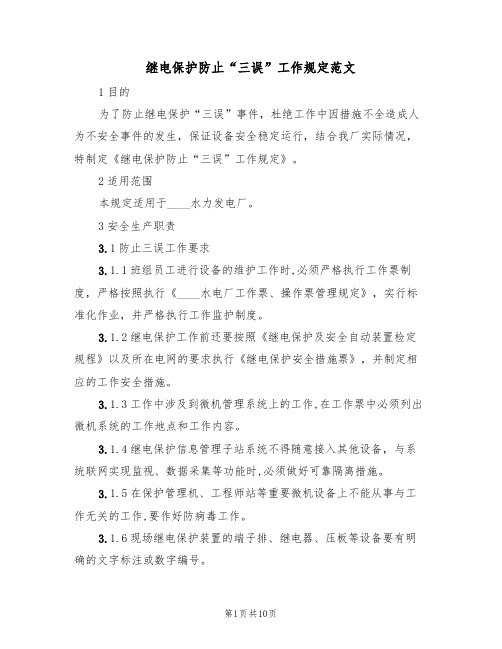 继电保护防止“三误”工作规定范文

1 目的

为了防止继电保护“三误”事件，杜绝工作中因措施不全造成人为不安全事件的发生，保证设备安全稳定运行，结合我厂实际情况，特制定《继电保护防止“三误”工作规定》。

2 适用范围

本规定适用于____水力发电厂。

3 安全生产职责

3.1 防止三误工作要求

3.1.1 班组员工进行设备的维护工作时,必须严格执行工作票制度，严格按照执行《____水电厂工作票、操作票管理规定》，实行标准化作业，并严格执行工作监护制度。

3.1.2 继电保护工作前还要按照《继电保护及安全自动装置检定规程》以及所在电网的要求执行《继电保护安全措施票》，并制定相应的工作安全措施。

3.1.3 工作中涉及到微机管理系统上的工作,在工作票中必须列出微机系统的工作地点和工作内容。

3.1.4 继电保护信息管理子站系统不得随意接入其他设备，与系统联网实现监视、数据采集等功能时,必须做好可靠隔离措施。

3.1.5 在保护管理机、工程师站等重要微机设备上不能从事与工作无关的工作,要作好防病毒工作。

3.1.6 现场继电保护装置的端子排、继电器、压板等设备要有明确的文字标注或数字编号。

第1页共10页